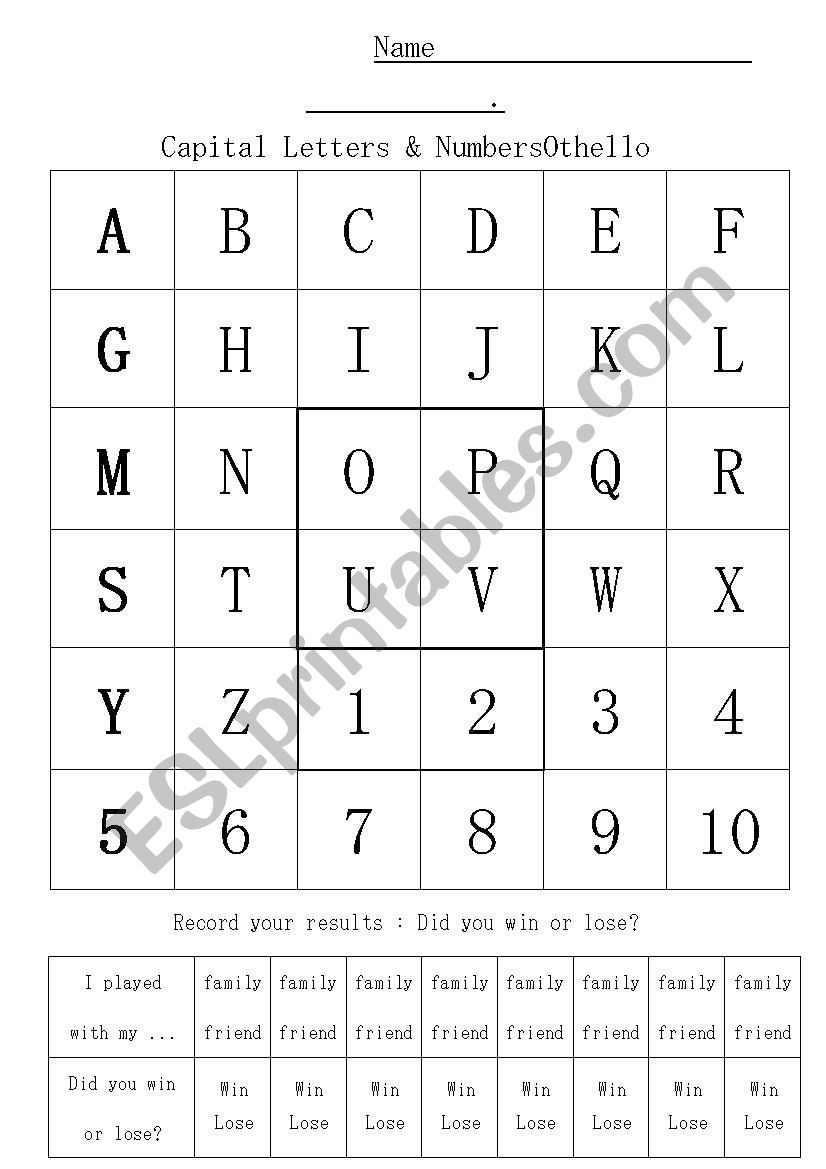 Name

.

Capital Letters & NumbersOthello

| A | B | C | D | E | F |
|---|---|---|---|---|---|
| G | H | I | J | K | L |
| M | N | O | P | Q | R |
| S | T | U | V | W | X |
| Y | Z | 1 | 2 | 3 | 4 |
| 5 | 6 | 7 | 8 | 9 | 10 |

ESLprintables.com

Record your results : Did you win or lose?

| I played with my ... | family friend | family friend | family friend | family friend | family friend | family friend | family friend | family friend |
|---|---|---|---|---|---|---|---|---|
| Did you win or lose? | Win Lose | Win Lose | Win Lose | Win Lose | Win Lose | Win Lose | Win Lose | Win Lose |